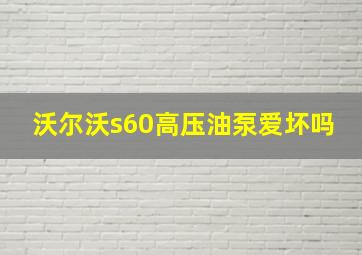 沃尔沃s60高压油泵爱坏吗